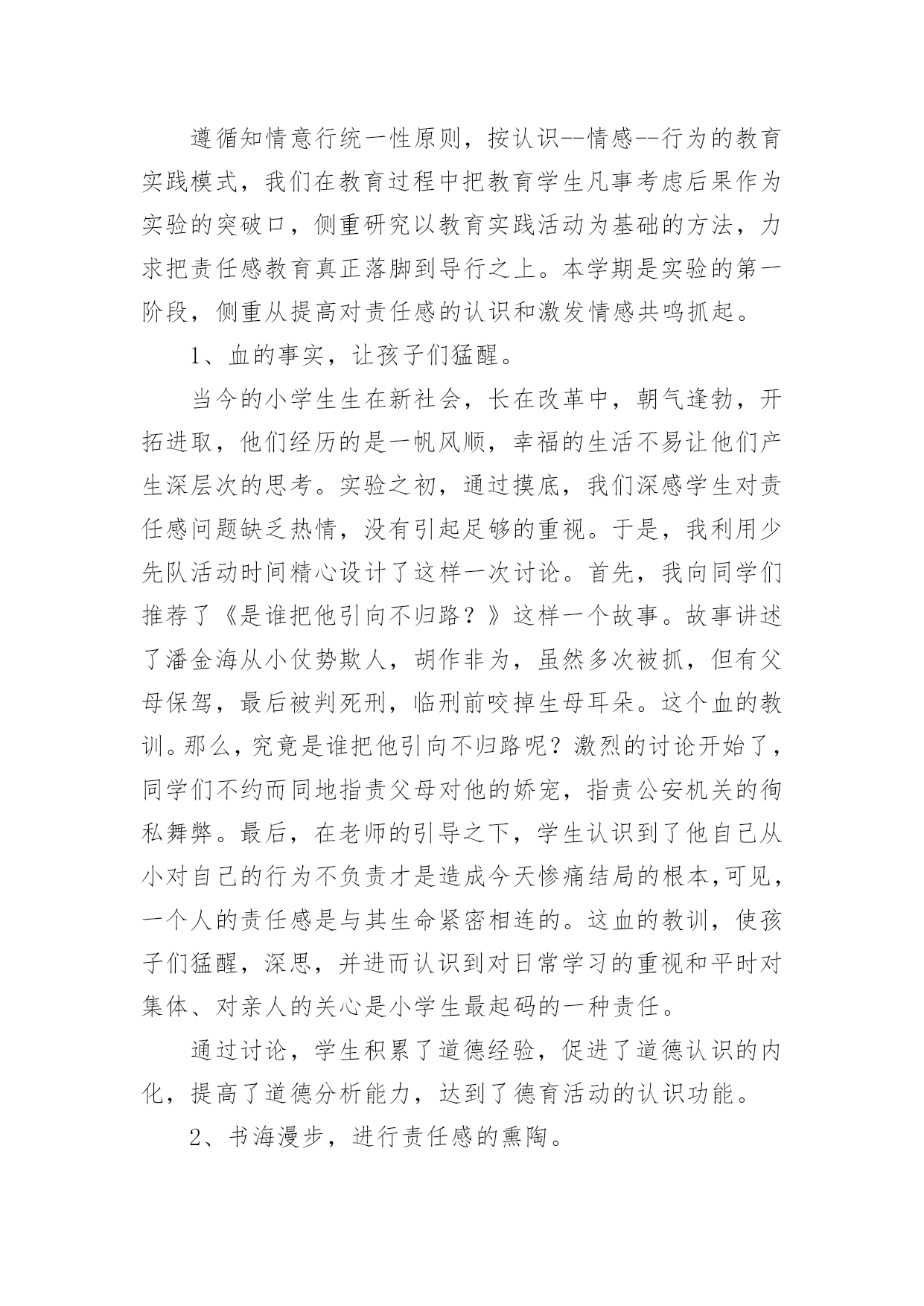 遵循知情意行统一性原则，按认识--情感--行为的教育实践模式，我们在教育过程中把教育学生凡事考虑后果作为实验的突破口，侧重研究以教育实践活动为基础的方法，力求把责任感教育真正落脚到导行之上。本学期是实验的第一阶段，侧重从提高对责任感的认识和激发情感共鸣抓起。

1、血的事实，让孩子们猛醒。

当今的小学生生在新社会，长在改革中，朝气逢勃，开拓进取，他们经历的是一帆风顺，幸福的生活不易让他们产生深层次的思考。实验之初，通过摸底，我们深感学生对责任感问题缺乏热情，没有引起足够的重视。于是，我利用少先队活动时间精心设计了这样一次讨论。首先，我向同学们推荐了《是谁把他引向不归路？》这样一个故事。故事讲述了潘金海从小仗势欺人，胡作非为，虽然多次被抓，但有父母保驾，最后被判死刑，临刑前咬掉生母耳朵。这个血的教训。那么，究竟是谁把他引向不归路呢？激烈的讨论开始了，同学们不约而同地指责父母对他的娇宠，指责公安机关的徇私舞弊。最后，在老师的引导之下，学生认识到了他自己从小对自己的行为不负责才是造成今天惨痛结局的根本,可见，一个人的责任感是与其生命紧密相连的。这血的教训，使孩子们猛醒，深思，并进而认识到对日常学习的重视和平时对集体、对亲人的关心是小学生最起码的一种责任。

通过讨论，学生积累了道德经验，促进了道德认识的内化，提高了道德分析能力，达到了德育活动的认识功能。

2、书海漫步，进行责任感的熏陶。